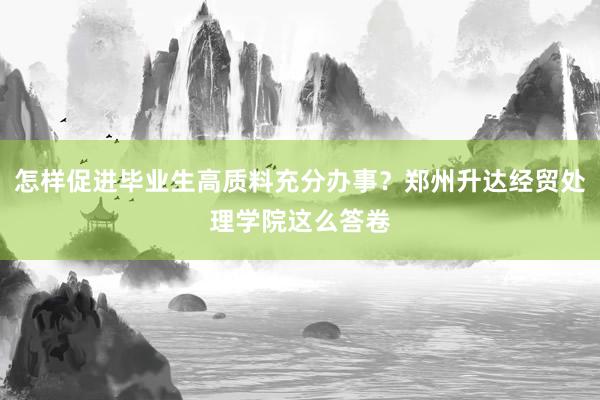 怎样促进毕业生高质料充分办事？郑州升达经贸处理学院这么答卷